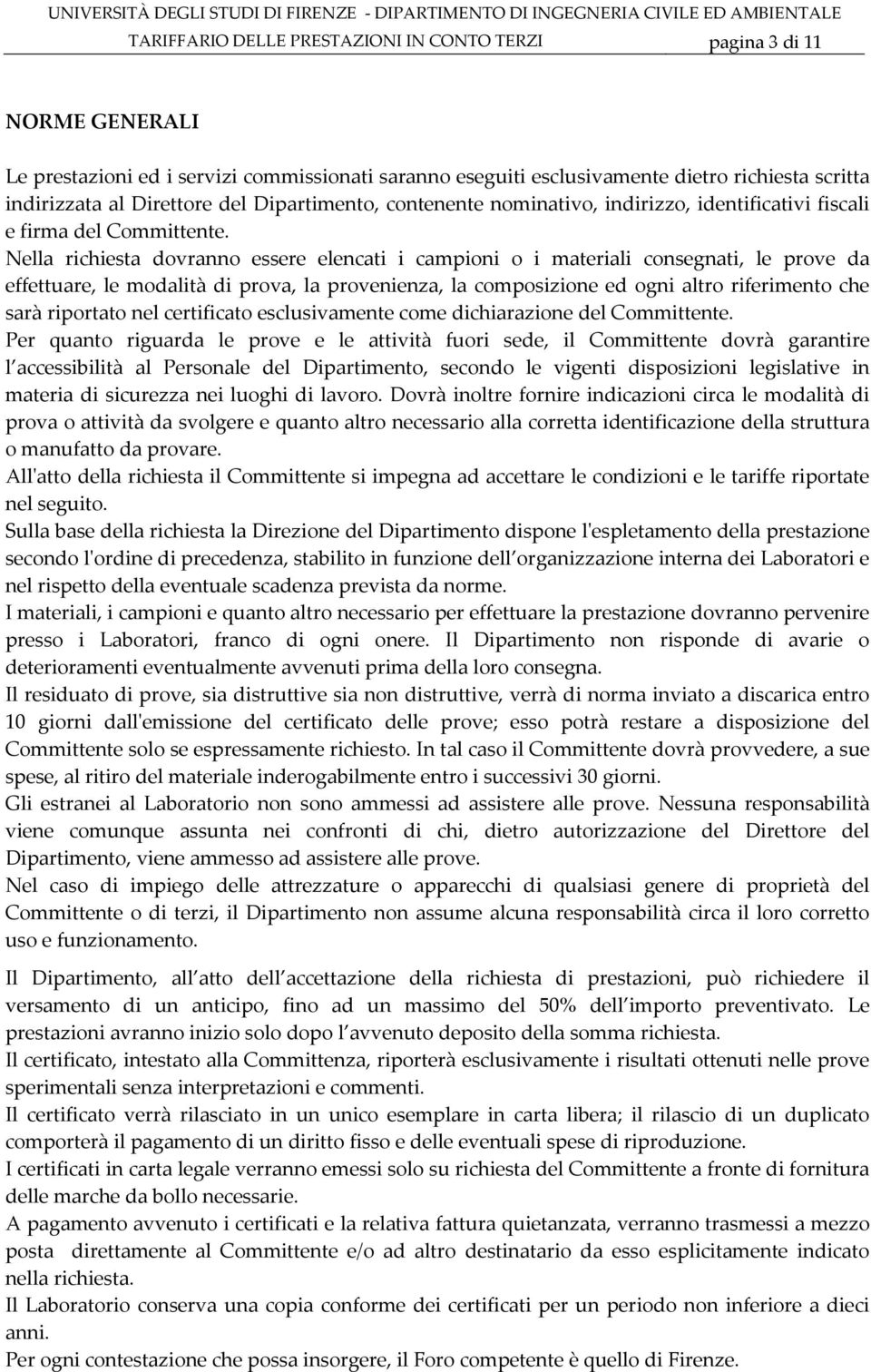 UNIVERSITÀ DEGLI STUDI DI FIRENZE - DIPARTIMENTO DI INGEGNERIA CIVILE ED AMBIENTALE
TARIFFARIO DELLE PRESTAZIONI IN CONTO TERZI pagina 3 di 11

NORME GENERALI

Le prestazioni ed i servizi commissionati saranno eseguiti esclusivamente dietro richiesta scritta indirizzata al Direttore del Dipartimento, contenente nominativo, indirizzo, identificativi fiscali e firma del Committente.
Nella richiesta dovranno essere elencati i campioni o i materiali consegnati, le prove da effettuare, le modalità di prova, la provenienza, la composizione ed ogni altro riferimento che sarà riportato nel certificato esclusivamente come dichiarazione del Committente.
Per quanto riguarda le prove e le attività fuori sede, il Committente dovrà garantire l accessibilità al Personale del Dipartimento, secondo le vigenti disposizioni legislative in materia di sicurezza nei luoghi di lavoro. Dovrà inoltre fornire indicazioni circa le modalità di prova o attività da svolgere e quanto altro necessario alla corretta identificazione della struttura o manufatto da provare.
All'atto della richiesta il Committente si impegna ad accettare le condizioni e le tariffe riportate nel seguito.
Sulla base della richiesta la Direzione del Dipartimento dispone l'espletamento della prestazione secondo l'ordine di precedenza, stabilito in funzione dell organizzazione interna dei Laboratori e nel rispetto della eventuale scadenza prevista da norme.
I materiali, i campioni e quanto altro necessario per effettuare la prestazione dovranno pervenire presso i Laboratori, franco di ogni onere. Il Dipartimento non risponde di avarie o deterioramenti eventualmente avvenuti prima della loro consegna.
Il residuato di prove, sia distruttive sia non distruttive, verrà di norma inviato a discarica entro 10 giorni dall'emissione del certificato delle prove; esso potrà restare a disposizione del Committente solo se espressamente richiesto. In tal caso il Committente dovrà provvedere, a sue spese, al ritiro del materiale inderogabilmente entro i successivi 30 giorni.
Gli estranei al Laboratorio non sono ammessi ad assistere alle prove. Nessuna responsabilità viene comunque assunta nei confronti di chi, dietro autorizzazione del Direttore del Dipartimento, viene ammesso ad assistere alle prove.
Nel caso di impiego delle attrezzature o apparecchi di qualsiasi genere di proprietà del Committente o di terzi, il Dipartimento non assume alcuna responsabilità circa il loro corretto uso e funzionamento.

Il Dipartimento, all atto dell accettazione della richiesta di prestazioni, può richiedere il versamento di un anticipo, fino ad un massimo del 50% dell importo preventivato. Le prestazioni avranno inizio solo dopo l avvenuto deposito della somma richiesta.
Il certificato, intestato alla Committenza, riporterà esclusivamente i risultati ottenuti nelle prove sperimentali senza interpretazioni e commenti.
Il certificato verrà rilasciato in un unico esemplare in carta libera; il rilascio di un duplicato comporterà il pagamento di un diritto fisso e delle eventuali spese di riproduzione.
I certificati in carta legale verranno emessi solo su richiesta del Committente a fronte di fornitura delle marche da bollo necessarie.
A pagamento avvenuto i certificati e la relativa fattura quietanzata, verranno trasmessi a mezzo posta direttamente al Committente e/o ad altro destinatario da esso esplicitamente indicato nella richiesta.
Il Laboratorio conserva una copia conforme dei certificati per un periodo non inferiore a dieci anni.
Per ogni contestazione che possa insorgere, il Foro competente è quello di Firenze.